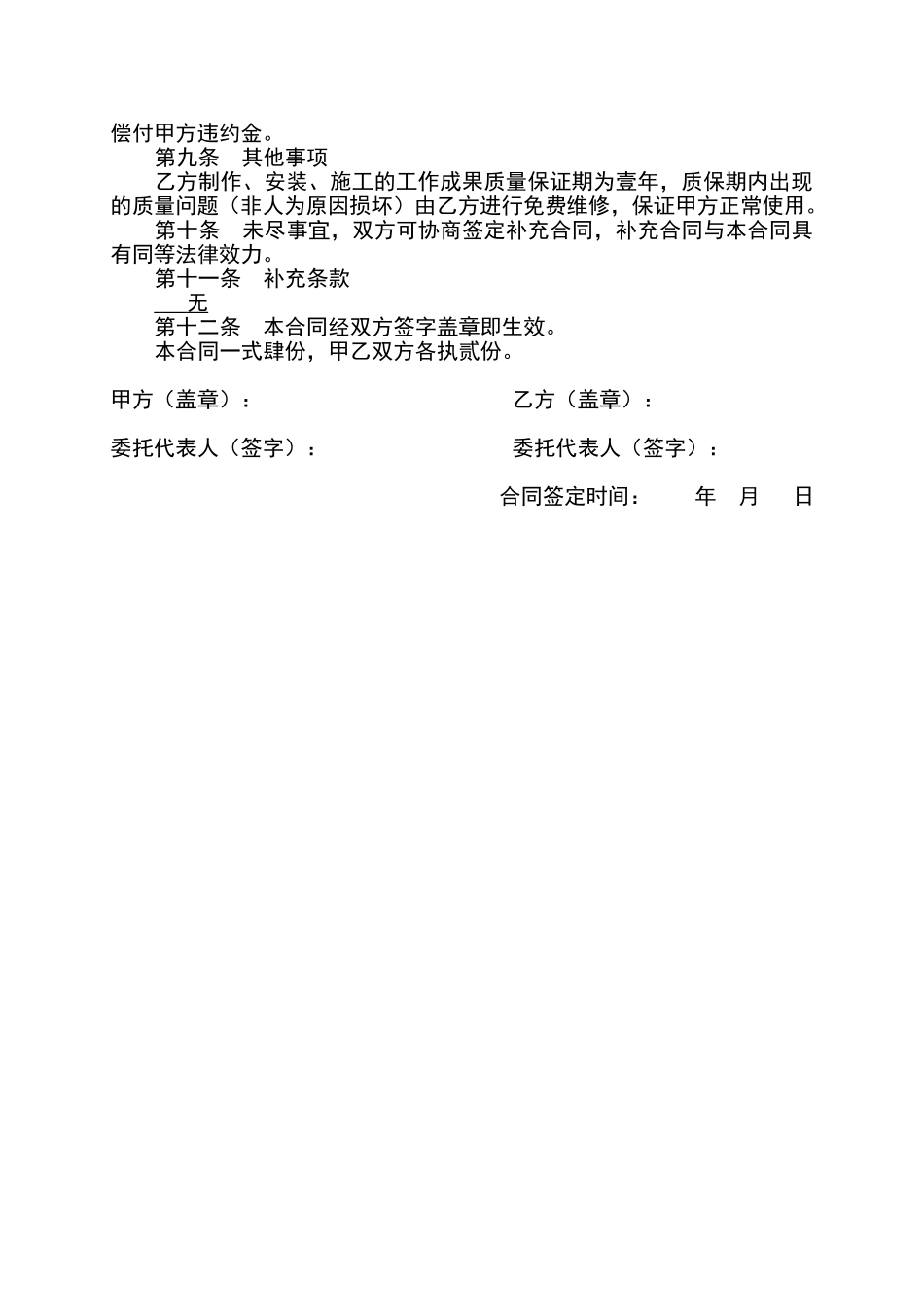 偿付甲方违约金。

第九条　其他事项

乙方制作、安装、施工的工作成果质量保证期为壹年，质保期内出现的质量问题（非人为原因损坏）由乙方进行免费维修，保证甲方正常使用。

第十条　未尽事宜，双方可协商签定补充合同，补充合同与本合同具有同等法律效力。

第十一条　补充条款

无

第十二条　本合同经双方签字盖章即生效。

本合同一式肆份，甲乙双方各执贰份。

甲方（盖章）：

乙方（盖章）：

委托代表人（签字）：

委托代表人（签字）：

合同签定时间：　　年　月　日